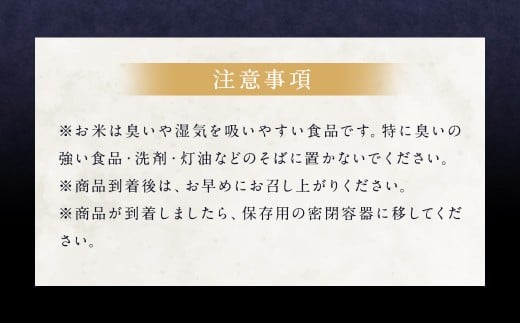 注意事項

※お米は臭いや湿気を吸いやすい食品です。特に臭いの強い食品・洗剤・灯油などのそばに置かないでください。

※商品到着後は、お早めにお召し上がりください。

※商品が到着しましたら、保存用の密閉容器に移してください。